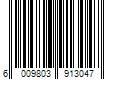 6 009803 913047